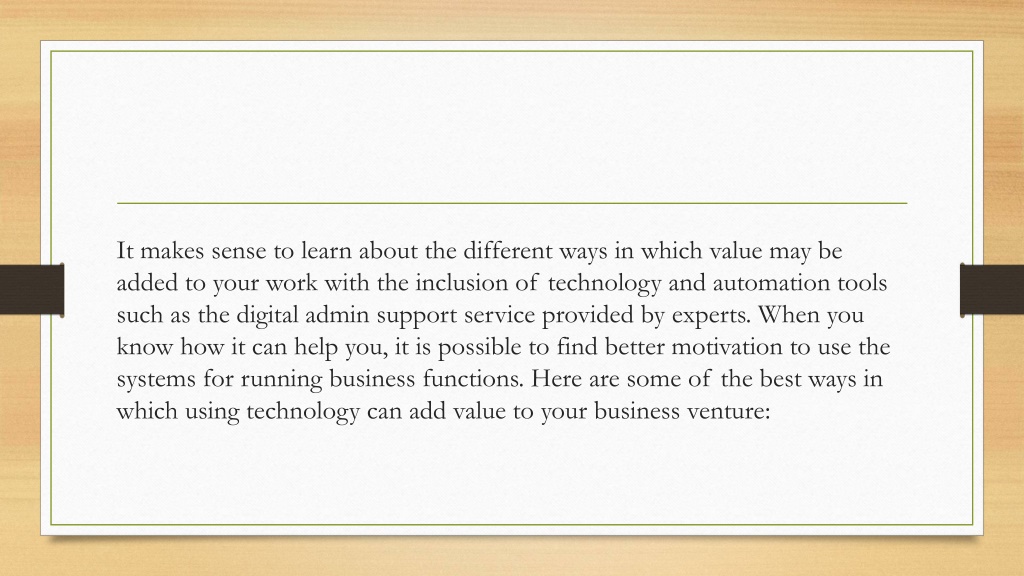 It makes sense to learn about the different ways in which value may be added to your work with the inclusion of technology and automation tools such as the digital admin support service provided by experts. When you know how it can help you, it is possible to find better motivation to use the systems for running business functions. Here are some of the best ways in which using technology can add value to your business venture: